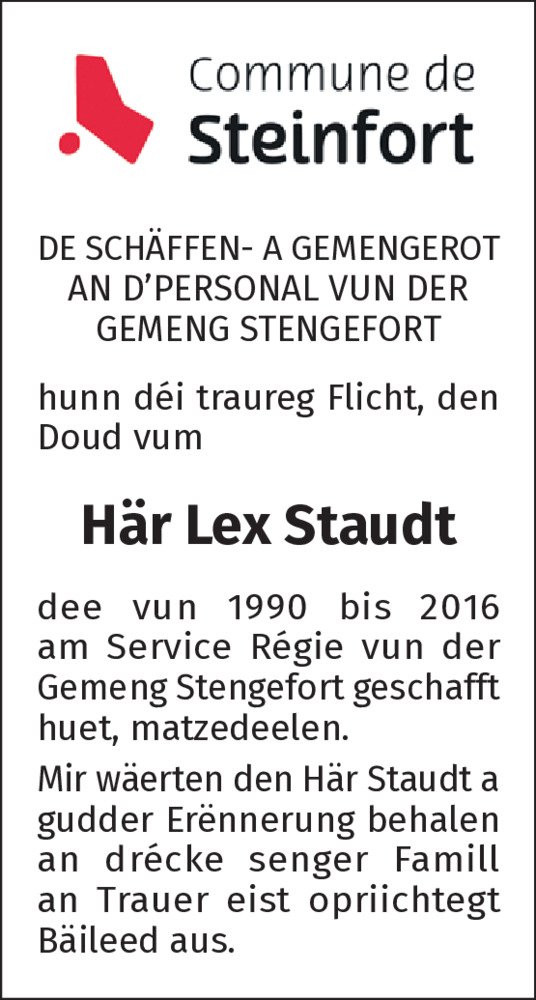 Commune de
Steinfort

DE SCHÄFFEN- A GEMENGEROT AN D'PERSONAL VUN DER GEMENG STENGEFORT

hunn déi traureg Flicht, den Doud vum

Här Lex Staudt

dee vun 1990 bis 2016 am Service Régie vun der Gemeng Stengefort geschafft huet, matzedeelen.

Mir wäerten den Här Staudt a gudder Erënnerung behalen an drécke senger Famill an Trauer eist opriichtegt Bäileed aus.